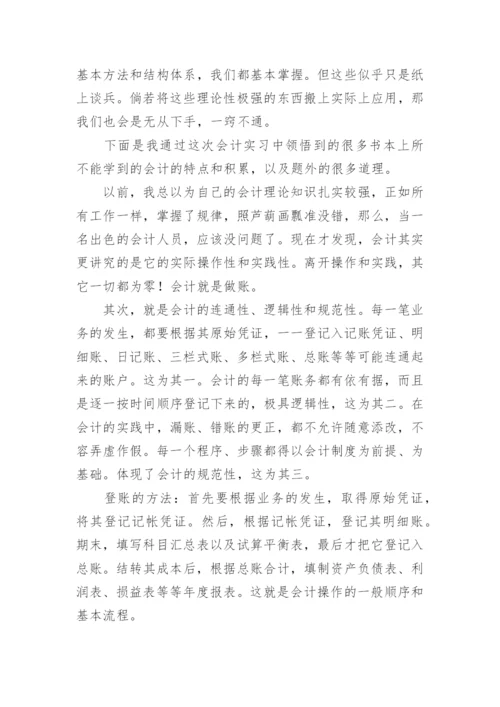 基本方法和结构体系，我们都基本掌握。但这些似乎只是纸上谈兵。倘若将这些理论性极强的东西搬上实际上应用，那我们也会是无从下手，一窍不通。

下面是我通过这次会计实习中领悟到的很多书本上所不能学到的会计的特点和积累，以及题外的很多道理。

以前，我总以为自己的会计理论知识扎实较强，正如所有工作一样，掌握了规律，照芦葫画瓢准没错，那么，当一名出色的会计人员，应该没问题了。现在才发现，会计其实更讲究的是它的实际操作性和实践性。离开操作和实践，其它一切都为零！会计就是做账。

其次，就是会计的连通性、逻辑性和规范性。每一笔业务的发生，都要根据其原始凭证，一一登记入记账凭证、明细账、日记账、三栏式账、多栏式账、总账等等可能连通起来的账户。这为其一。会计的每一笔账务都有依有据，而且是逐一按时间顺序登记下来的，极具逻辑性，这为其二。在会计的实践中，漏账、错账的更正，都不允许随意添改，不容弄虚作假。每一个程序、步骤都得以会计制度为前提、为基础。体现了会计的规范性，这为其三。

登账的方法：首先要根据业务的发生，取得原始凭证，将其登记记帐凭证。然后，根据记帐凭证，登记其明细账。期末，填写科目汇总表以及试算平衡表，最后才把它登记入总账。结转其成本后，根据总账合计，填制资产负债表、利润表、损益表等等年度报表。这就是会计操作的一般顺序和基本流程。